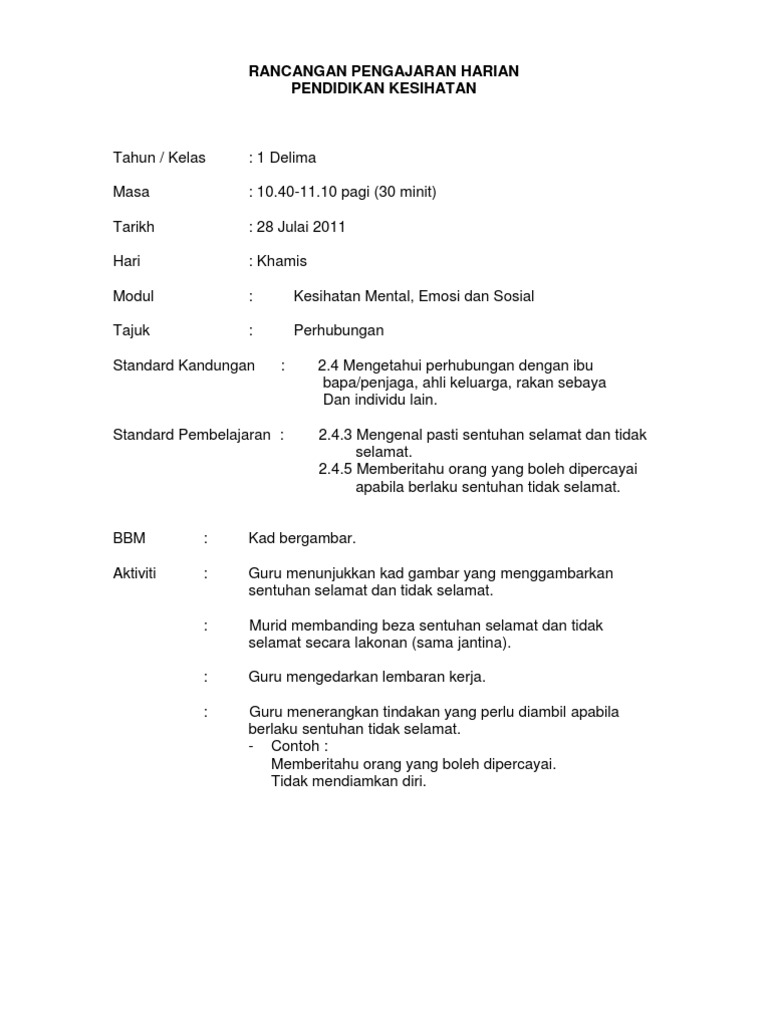 RANCANGAN PENGAJARAN HARIAN
PENDIDIKAN KESIHATAN

Tahun / Kelas : 1 Delima

Masa : 10.40-11.10 pagi (30 minit)

Tarikh : 28 Julai 2011

Hari : Khamis

Modul : Kesihatan Mental, Emosi dan Sosial

Tajuk : Perhubungan

Standard Kandungan : 2.4 Mengetahui perhubungan dengan ibu bapa/penjaga, ahli keluarga, rakan sebaya Dan individu lain.

Standard Pembelajaran : 2.4.3 Mengenal pasti sentuhan selamat dan tidak selamat.
2.4.5 Memberitahu orang yang boleh dipercayai apabila berlaku sentuhan tidak selamat.

BBM : Kad bergambar.

Aktiviti : Guru menunjukkan kad gambar yang menggambarkan sentuhan selamat dan tidak selamat.

: Murid membanding beza sentuhan selamat dan tidak selamat secara lakonan (sama jantina).

: Guru mengedarkan lembaran kerja.

: Guru menerangkan tindakan yang perlu diambil apabila berlaku sentuhan tidak selamat.
- Contoh :
Memberitahu orang yang boleh dipercayai.
Tidak mendiamkan diri.